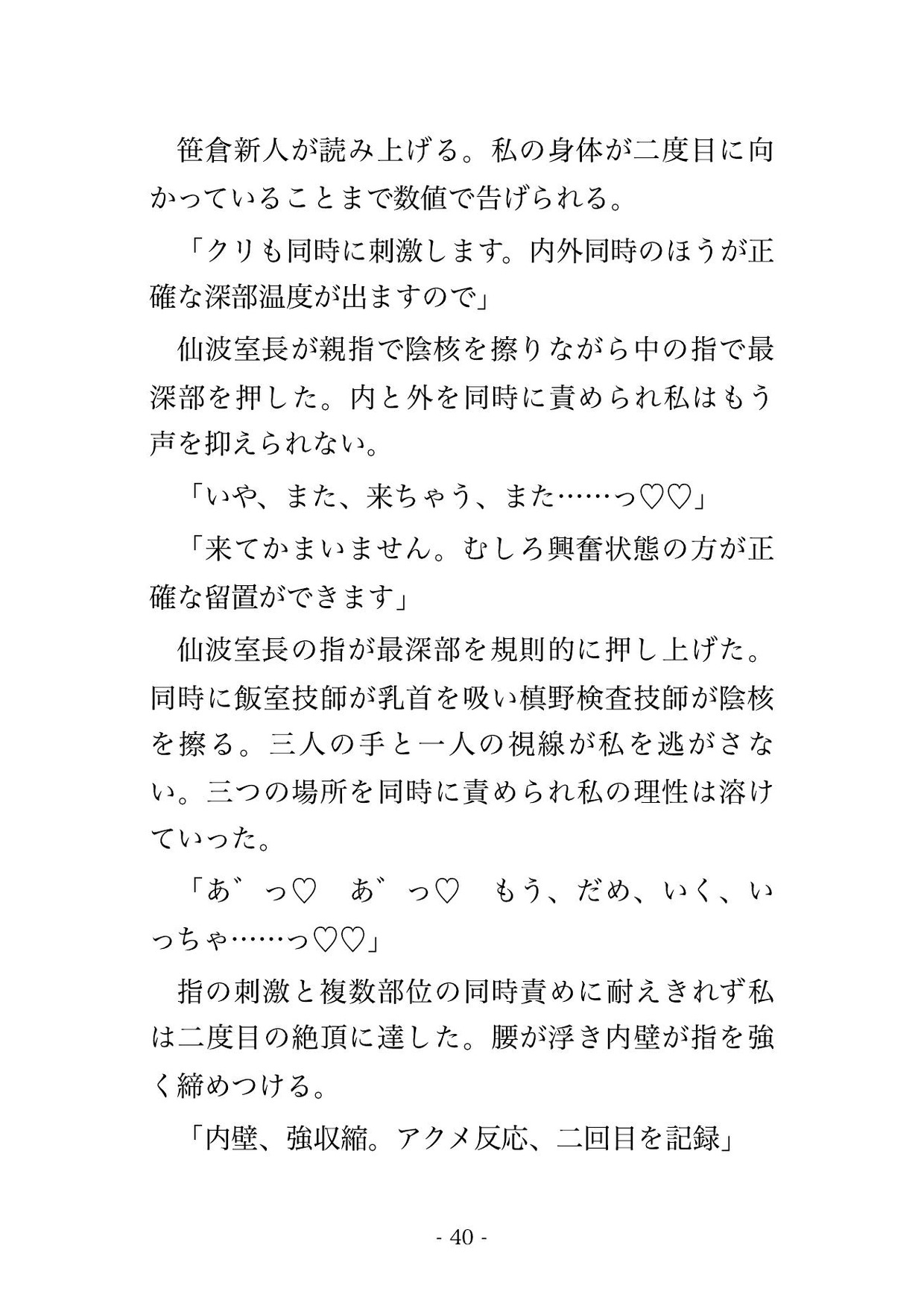 笹倉新人が読み上げる。私の身体が二度目に向かっていることまで数値で告げられる。

「クリも同時に刺激します。内外同時のほうが正確な深部温度が出ますので」

仙波室長が親指で陰核を擦りながら中の指で最深部を押した。内と外を同時に責められ私はもう声を抑えられない。

「いや、また、来ちゃう、また……っ♡♡」

「来てかまいません。むしろ興奮状態の方が正確な留置ができます」

仙波室長の指が最深部を規則的に押し上げた。同時に飯室技師が乳首を吸い槙野検査技師が陰核を擦る。三人の手と一人の視線が私を逃がさない。三つの場所を同時に責められ私の理性は溶けていった。

「あ゛っ♡　あ゛っ♡　もう、だめ、いく、いっちゃ……っ♡♡」

指の刺激と複数部位の同時責めに耐えきれず私は二度目の絶頂に達した。腰が浮き内壁が指を強く締めつける。

「内壁、強収縮。アクメ反応、二回目を記録」

- 40 -